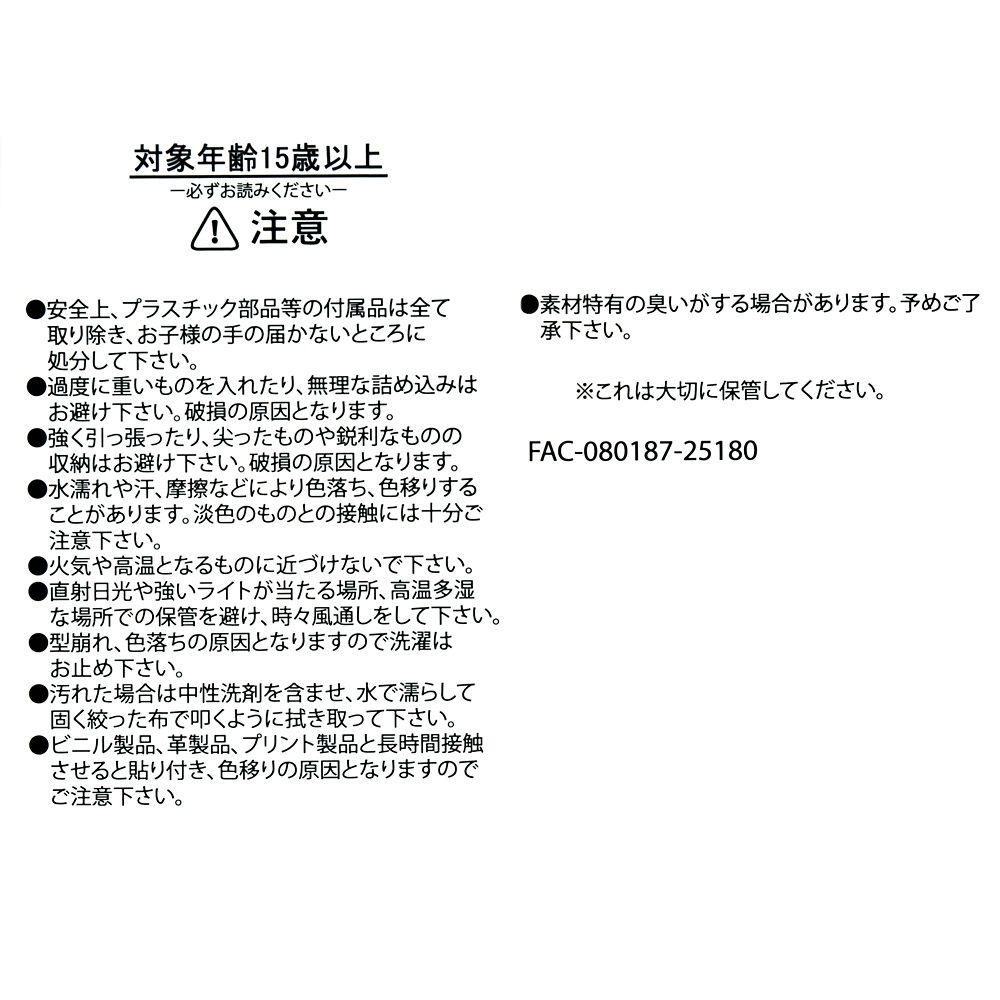 対象年齢15歳以上
ー必ずお読みくださいー
注意

●安全上、プラスチック部品等の付属品は全て取り除き、お子様の手の届かないところに処分して下さい。
●過度に重いものを入れたり、無理な詰め込みはお避け下さい。破損の原因となります。
●強く引っ張ったり、尖ったものや鋭利なものの収納はお避け下さい。破損の原因となります。
●水濡れや汗、摩擦などにより色落ち、色移りすることがあります。淡色のものとの接触には十分ご注意下さい。
●火気や高温となるものに近づけないで下さい。
●直射日光や強いライトが当たる場所、高温多湿な場所での保管を避け、時々風通しをして下さい。
●型崩れ、色落ちの原因となりますので洗濯はお止め下さい。
●汚れた場合は中性洗剤を含ませ、水で濡らして固く絞った布で叩くように拭き取って下さい。
●ビニル製品、革製品、プリント製品と長時間接触させると貼り付き、色移りの原因となりますのでご注意下さい。

●素材特有の臭いがする場合があります。予めご了承下さい。

※これは大切に保管してください。

FAC-080187-25180